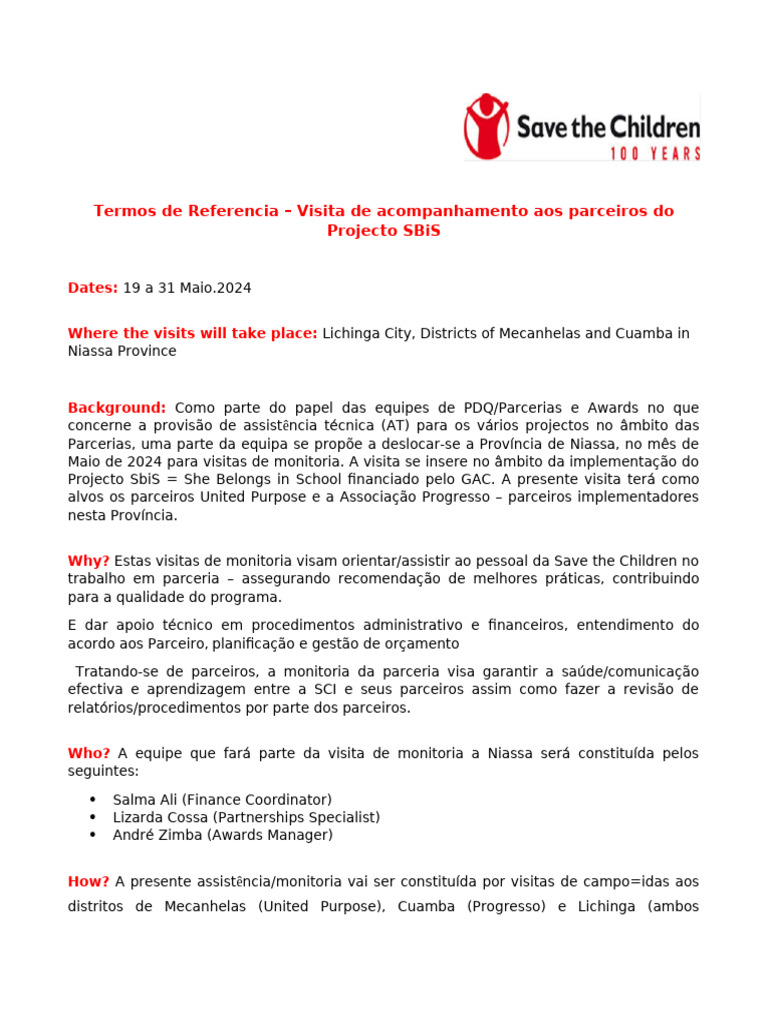 Save the Children
100 YEARS

Termos de Referencia – Visita de acompanhamento aos parceiros do Projecto SBiS

Dates: 19 a 31 Maio.2024

Where the visits will take place: Lichinga City, Districts of Mecanhelas and Cuamba in Niassa Province

Background: Como parte do papel das equipes de PDQ/Parcerias e Awards no que concerne a provisão de assistência técnica (AT) para os vários projectos no âmbito das Parcerias, uma parte da equipa se propõe a deslocar-se a Província de Niassa, no mês de Maio de 2024 para visitas de monitoria. A visita se insere no âmbito da implementação do Projecto SbiS = She Belongs in School financiado pelo GAC. A presente visita terá como alvos os parceiros United Purpose e a Associação Progresso – parceiros implementadores nesta Província.

Why? Estas visitas de monitoria visam orientar/assistir ao pessoal da Save the Children no trabalho em parceria – assegurando recomendação de melhores práticas, contribuindo para a qualidade do programa.

E dar apoio técnico em procedimentos administrativo e financeiros, entendimento do acordo aos Parceiro, planificação e gestão de orçamento

Tratando-se de parceiros, a monitoria da parceria visa garantir a saúde/comunicação efectiva e aprendizagem entre a SCI e seus parceiros assim como fazer a revisão de relatórios/procedimentos por parte dos parceiros.

Who? A equipe que fará parte da visita de monitoria a Niassa será constituída pelos seguintes:

• Salma Ali (Finance Coordinator)
• Lizarda Cossa (Partnerships Specialist)
• André Zimba (Awards Manager)

How? A presente assistência/monitoria vai ser constituída por visitas de campo=idas aos distritos de Mecanhelas (United Purpose), Cuamba (Progresso) e Lichinga (ambos